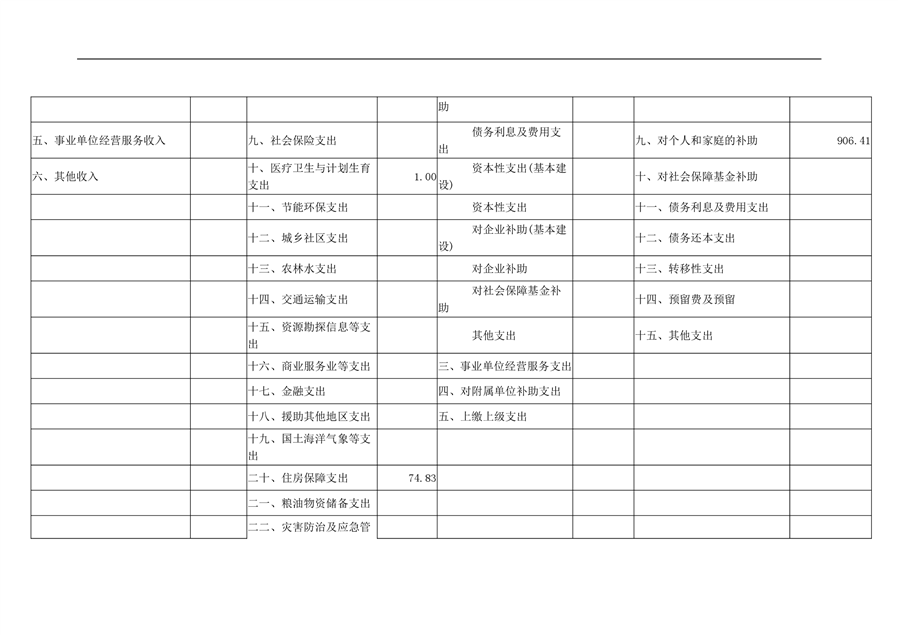 |  |  |  |  | 助 |  |  |  |
|---|---|---|---|---|---|---|---|
| 五、事业单位经营服务收入 |  | 九、社会保险支出 |  | 债务利息及费用支出 |  | 九、对个人和家庭的补助 | 906.41 |
| 六、其他收入 |  | 十、医疗卫生与计划生育支出 | 1.00 | 资本性支出(基本建设) |  | 十、对社会保障基金补助 |  |
|  |  | 十一、节能环保支出 |  | 资本性支出 |  | 十一、债务利息及费用支出 |  |
|  |  | 十二、城乡社区支出 |  | 对企业补助(基本建设) |  | 十二、债务还本支出 |  |
|  |  | 十三、农林水支出 |  | 对企业补助 |  | 十三、转移性支出 |  |
|  |  | 十四、交通运输支出 |  | 对社会保障基金补助 |  | 十四、预留费及预留 |  |
|  |  | 十五、资源勘探信息等支出 |  | 其他支出 |  | 十五、其他支出 |  |
|  |  | 十六、商业服务业等支出 |  | 三、事业单位经营服务支出 |  |  |  |
|  |  | 十七、金融支出 |  | 四、对附属单位补助支出 |  |  |  |
|  |  | 十八、援助其他地区支出 |  | 五、上缴上级支出 |  |  |  |
|  |  | 十九、国土海洋气象等支出 |  |  |  |  |  |
|  |  | 二十、住房保障支出 | 74.83 |  |  |  |  |
|  |  | 二一、粮油物资储备支出 |  |  |  |  |  |
|  |  | 二二、灾害防治及应急管 |  |  |  |  |  |